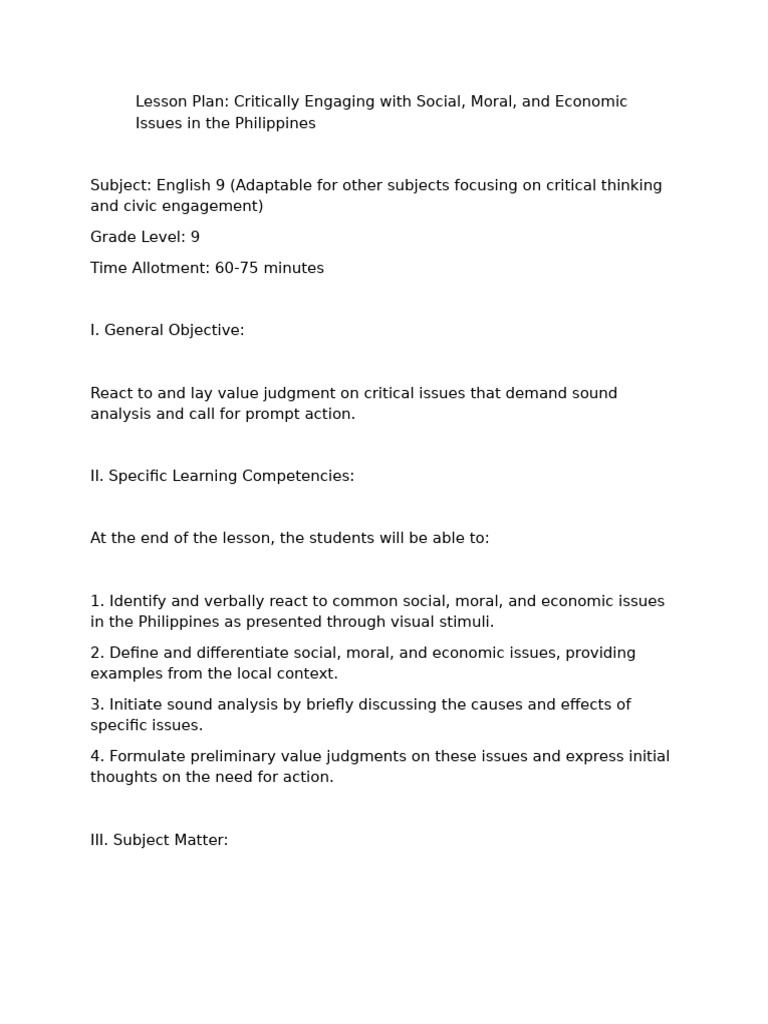 Lesson Plan: Critically Engaging with Social, Moral, and Economic Issues in the Philippines

Subject: English 9 (Adaptable for other subjects focusing on critical thinking and civic engagement)

Grade Level: 9

Time Allotment: 60-75 minutes

I. General Objective:

React to and lay value judgment on critical issues that demand sound analysis and call for prompt action.

II. Specific Learning Competencies:

At the end of the lesson, the students will be able to:

1. Identify and verbally react to common social, moral, and economic issues in the Philippines as presented through visual stimuli.

2. Define and differentiate social, moral, and economic issues, providing examples from the local context.

3. Initiate sound analysis by briefly discussing the causes and effects of specific issues.

4. Formulate preliminary value judgments on these issues and express initial thoughts on the need for action.

III. Subject Matter: